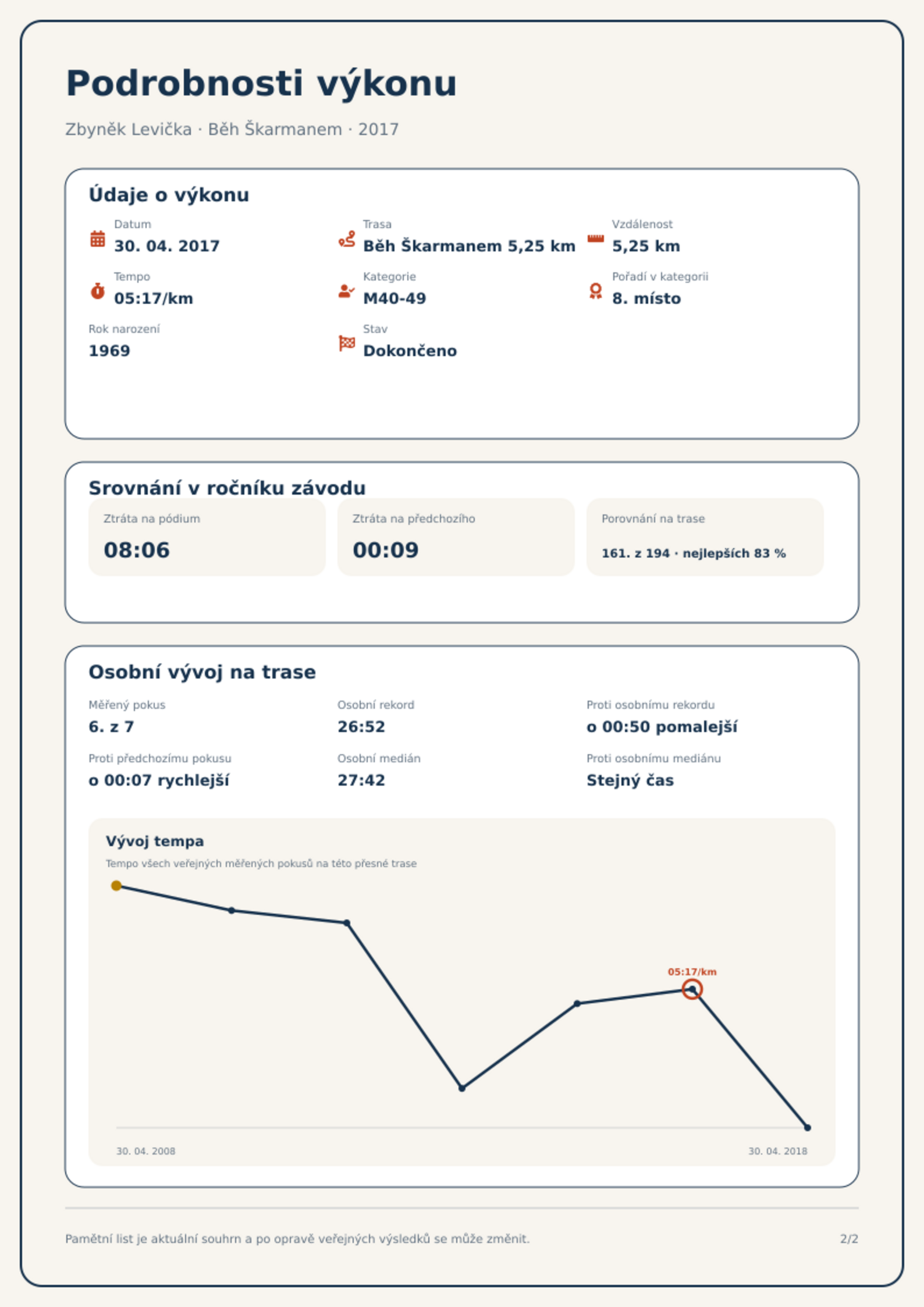 Podrobnosti výkonu

Zbyněk Levička · Běh Škarmanem · 2017

Údaje o výkonu

Datum
30. 04. 2017

Trasa
Běh Škarmanem 5,25 km

Vzdálenost
5,25 km

Tempo
05:17/km

Kategorie
M40-49

Pořadí v kategorii
8. místo

Rok narození
1969

Stav
Dokončeno

Srovnání v ročníku závodu

Ztráta na pódium
08:06

Ztráta na předchozího
00:09

Porovnání na trase
161. z 194 · nejlepších 83 %

Osobní vývoj na trase

Měřený pokus
6. z 7

Osobní rekord
26:52

Proti osobnímu rekordu
o 00:50 pomalejší

Proti předchozímu pokusu
o 00:07 rychlejší

Osobní medián
27:42

Proti osobnímu mediánu
Stejný čas

Vývoj tempa
Tempo všech veřejných měřených pokusů na této přesné trase

05:17/km

30. 04. 2008
30. 04. 2018

Pamětní list je aktuální souhrn a po opravě veřejných výsledků se může změnit.

2/2